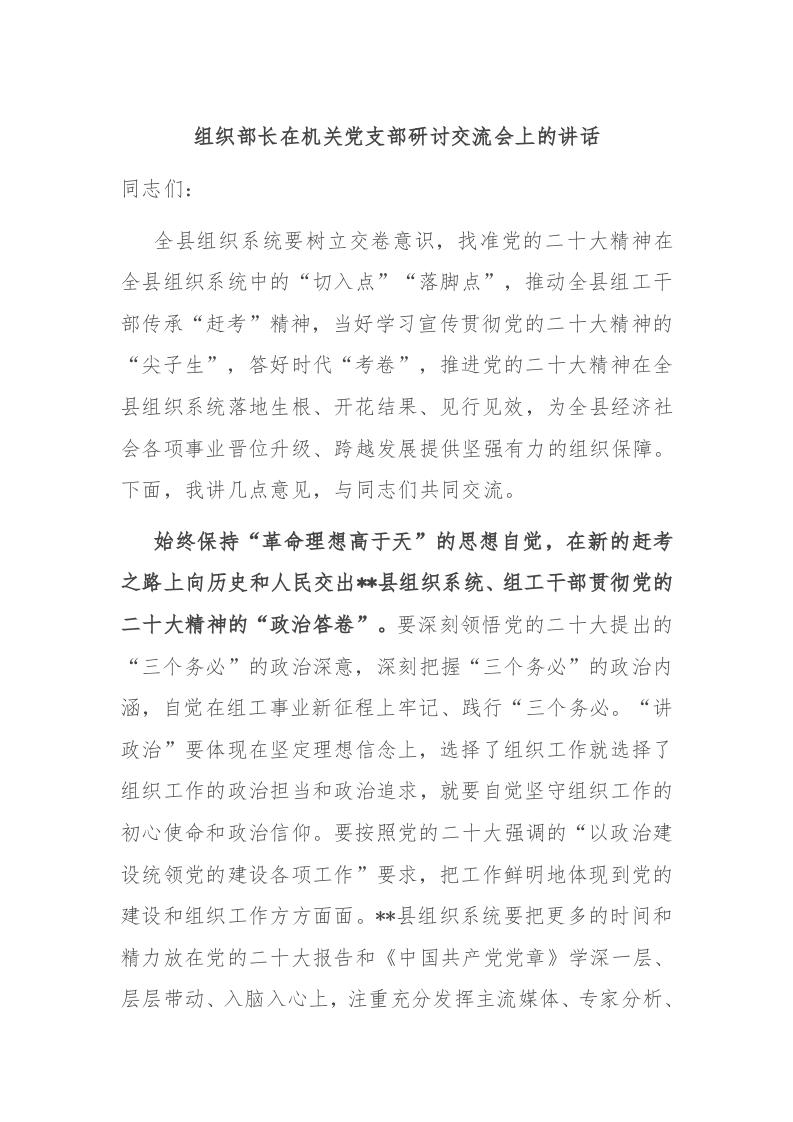 组织部长在机关党支部研讨交流会上的讲话

同志们：

全县组织系统要树立交卷意识，找准党的二十大精神在全县组织系统中的“切入点”“落脚点”，推动全县组工干部传承“赶考”精神，当好学习宣传贯彻党的二十大精神的“尖子生”，答好时代“考卷”，推进党的二十大精神在全县组织系统落地生根、开花结果、见行见效，为全县经济社会各项事业晋位升级、跨越发展提供坚强有力的组织保障。下面，我讲几点意见，与同志们共同交流。

始终保持“革命理想高于天”的思想自觉，在新的赶考之路上向历史和人民交出**县组织系统、组工干部贯彻党的二十大精神的“政治答卷”。要深刻领悟党的二十大提出的“三个务必”的政治深意，深刻把握“三个务必”的政治内涵，自觉在组工事业新征程上牢记、践行“三个务必。“讲政治”要体现在坚定理想信念上，选择了组织工作就选择了组织工作的政治担当和政治追求，就要自觉坚守组织工作的初心使命和政治信仰。要按照党的二十大强调的“以政治建设统领党的建设各项工作”要求，把工作鲜明地体现到党的建设和组织工作方方面面。**县组织系统要把更多的时间和精力放在党的二十大报告和《中国共产党党章》学深一层、层层带动、入脑入心上，注重充分发挥主流媒体、专家分析、